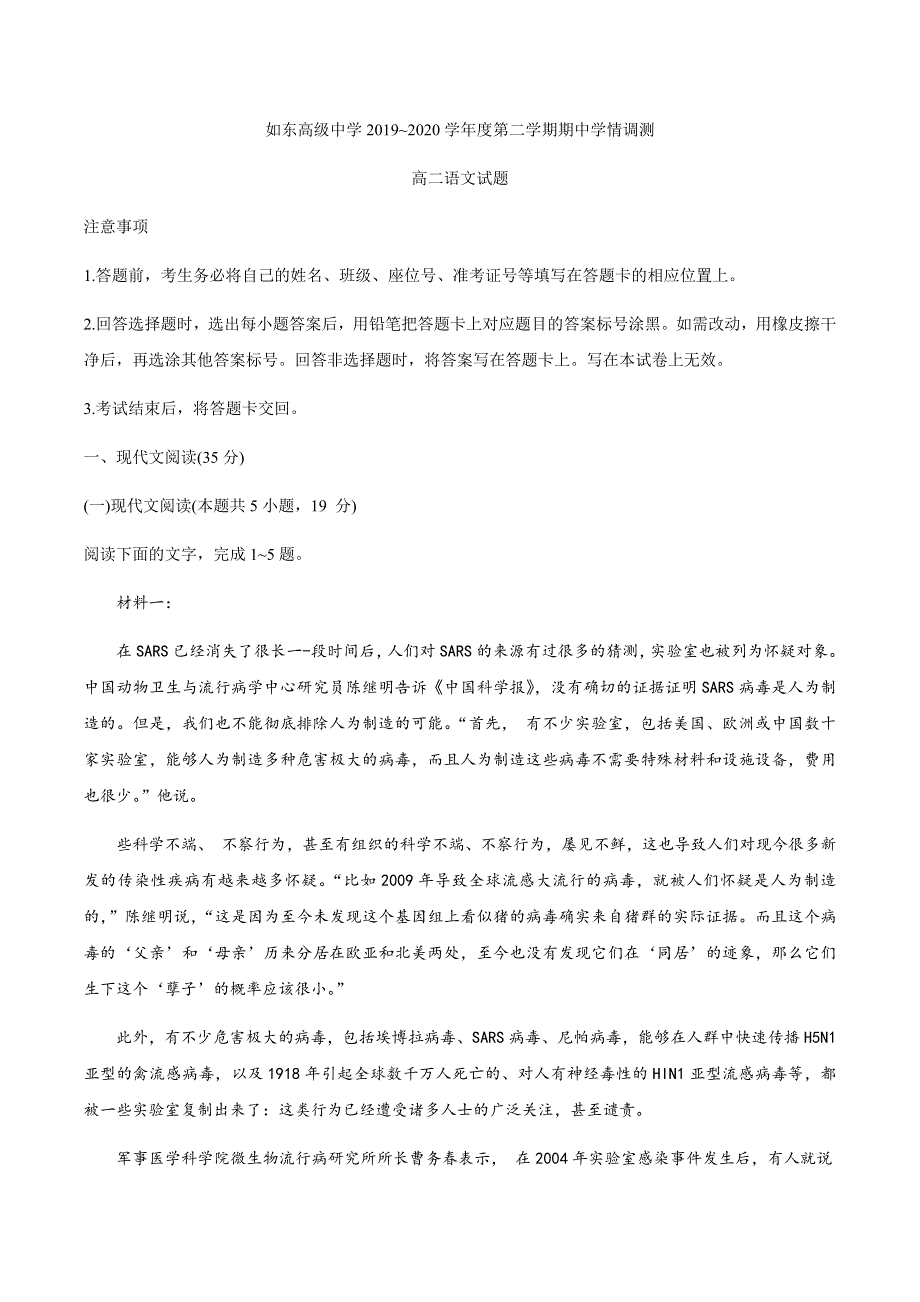 如东高级中学 2019~2020 学年度第二学期期中学情调测

高二语文试题

注意事项

1.答题前，考生务必将自己的姓名、班级、座位号、准考证号等填写在答题卡的相应位置上。

2.回答选择题时，选出每小题答案后，用铅笔把答题卡上对应题目的答案标号涂黑。如需改动，用橡皮擦干净后，再选涂其他答案标号。回答非选择题时，将答案写在答题卡上。写在本试卷上无效。

3.考试结束后，将答题卡交回。

一、现代文阅读(35 分)

(一)现代文阅读(本题共 5 小题，19 分)

阅读下面的文字，完成 1~5 题。

材料一：

在 SARS 已经消失了很长一-段时间后，人们对 SARS 的来源有过很多的猜测，实验室也被列为怀疑对象。中国动物卫生与流行病学中心研究员陈继明告诉《中国科学报》，没有确切的证据证明 SARS 病毒是人为制造的。但是，我们也不能彻底排除人为制造的可能。“首先， 有不少实验室，包括美国、欧洲或中国数十家实验室，能够人为制造多种危害极大的病毒，而且人为制造这些病毒不需要特殊材料和设施设备，费用也很少。”他说。

些科学不端、 不察行为，甚至有组织的科学不端、不察行为，屡见不鲜，这也导致人们对现今很多新发的传染性疾病有越来越多怀疑。“比如 2009 年导致全球流感大流行的病毒，就被人们怀疑是人为制造的，”陈继明说，“这是因为至今未发现这个基因组上看似猪的病毒确实来自猪群的实际证据。而且这个病毒的‘父亲’和‘母亲’历来分居在欧亚和北美两处，至今也没有发现它们在‘同居’的迹象，那么它们生下这个‘孽子’的概率应该很小。”

此外，有不少危害极大的病毒，包括埃博拉病毒、SARS 病毒、尼帕病毒，能够在人群中快速传播 H5N1 亚型的禽流感病毒，以及 1918 年引起全球数千万人死亡的、对人有神经毒性的 HIN1 亚型流感病毒等，都被一些实验室复制出来了：这类行为已经遭受诸多人士的广泛关注，甚至谴责。

军事医学科学院微生物流行病研究所所长曹务春表示， 在 2004 年实验室感染事件发生后，有人就说